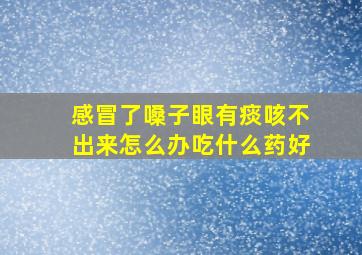 感冒了嗓子眼有痰咳不出来怎么办吃什么药好